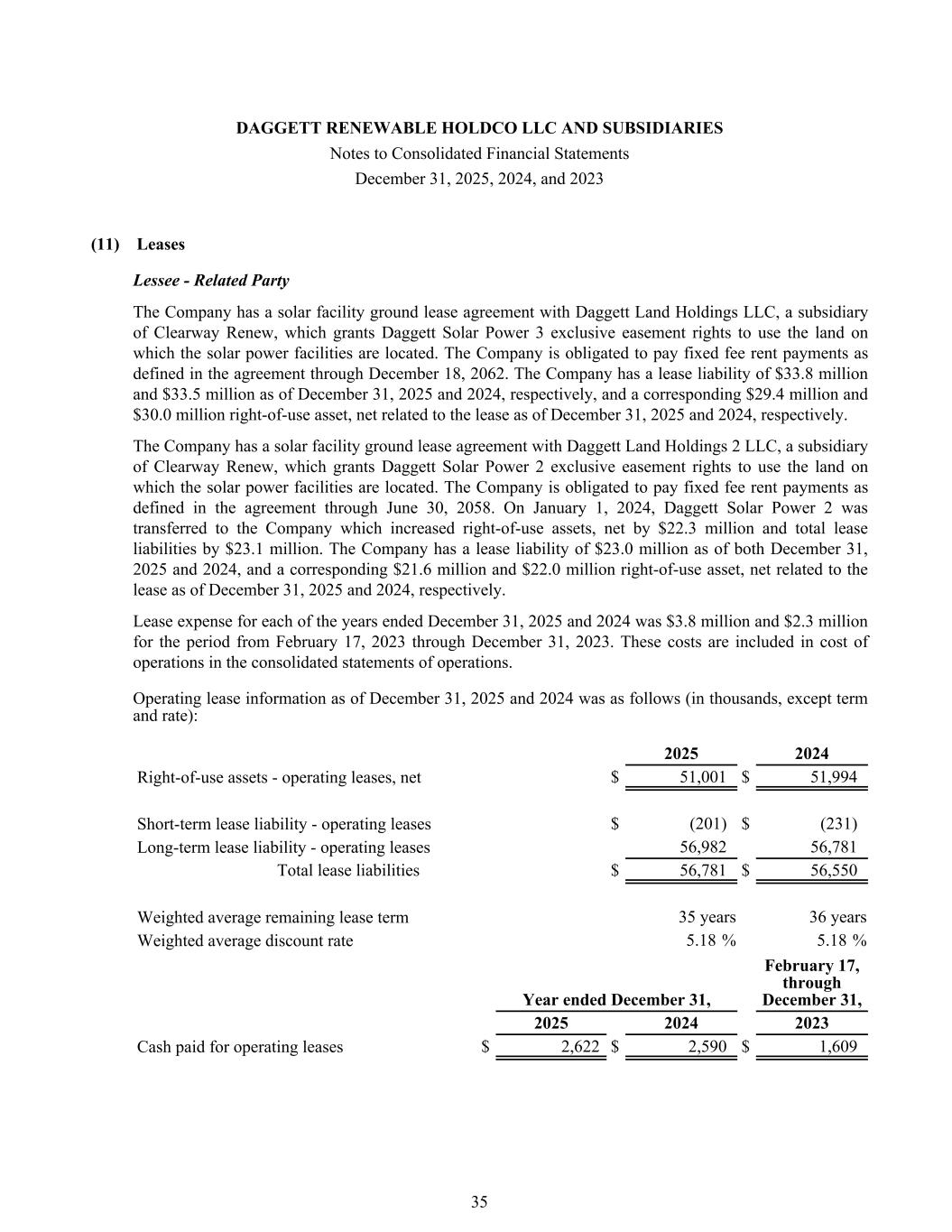 DAGGETT RENEWABLE HOLDCO LLC AND SUBSIDIARIES
Notes to Consolidated Financial Statements
December 31, 2025, 2024, and 2023

(11) Leases

Lessee - Related Party

The Company has a solar facility ground lease agreement with Daggett Land Holdings LLC, a subsidiary of Clearway Renew, which grants Daggett Solar Power 3 exclusive easement rights to use the land on which the solar power facilities are located. The Company is obligated to pay fixed fee rent payments as defined in the agreement through December 18, 2062. The Company has a lease liability of \$33.8 million and \$33.5 million as of December 31, 2025 and 2024, respectively, and a corresponding \$29.4 million and \$30.0 million right-of-use asset, net related to the lease as of December 31, 2025 and 2024, respectively.

The Company has a solar facility ground lease agreement with Daggett Land Holdings 2 LLC, a subsidiary of Clearway Renew, which grants Daggett Solar Power 2 exclusive easement rights to use the land on which the solar power facilities are located. The Company is obligated to pay fixed fee rent payments as defined in the agreement through June 30, 2058. On January 1, 2024, Daggett Solar Power 2 was transferred to the Company which increased right-of-use assets, net by \$22.3 million and total lease liabilities by \$23.1 million. The Company has a lease liability of \$23.0 million as of both December 31, 2025 and 2024, and a corresponding \$21.6 million and \$22.0 million right-of-use asset, net related to the lease as of December 31, 2025 and 2024, respectively.

Lease expense for each of the years ended December 31, 2025 and 2024 was \$3.8 million and \$2.3 million for the period from February 17, 2023 through December 31, 2023. These costs are included in cost of operations in the consolidated statements of operations.

Operating lease information as of December 31, 2025 and 2024 was as follows (in thousands, except term and rate):

| | 2025 | 2024 |
|---|---|---|
| Right-of-use assets - operating leases, net | \$ 51,001 | \$ 51,994 |
| Short-term lease liability - operating leases | \$ (201) | \$ (231) |
| Long-term lease liability - operating leases | 56,982 | 56,781 |
| Total lease liabilities | \$ 56,781 | \$ 56,550 |
| Weighted average remaining lease term | 35 years | 36 years |
| Weighted average discount rate | 5.18 % | 5.18 % |

| | Year ended December 31, 2025 | Year ended December 31, 2024 | February 17, through December 31, 2023 |
|---|---|---|---|
| Cash paid for operating leases | \$ 2,622 | \$ 2,590 | \$ 1,609 |

35